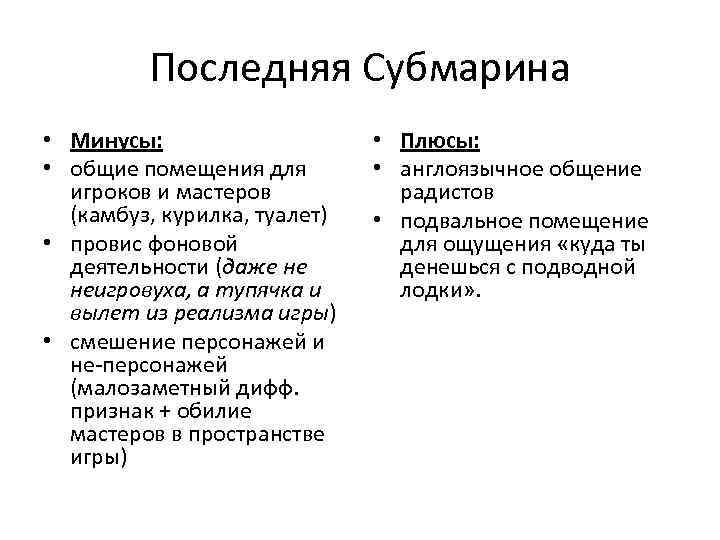 Последняя Субмарина

• Минусы:
• общие помещения для игроков и мастеров (камбуз, курилка, туалет)
• провис фоновой деятельности (даже не неигровуха, а тупячка и вылет из реализма игры)
• смешение персонажей и не-персонажей (малозаметный дифф. признак + обилие мастеров в пространстве игры)

• Плюсы:
• англоязычное общение радистов
• подвальное помещение для ощущения «куда ты денешься с подводной лодки».